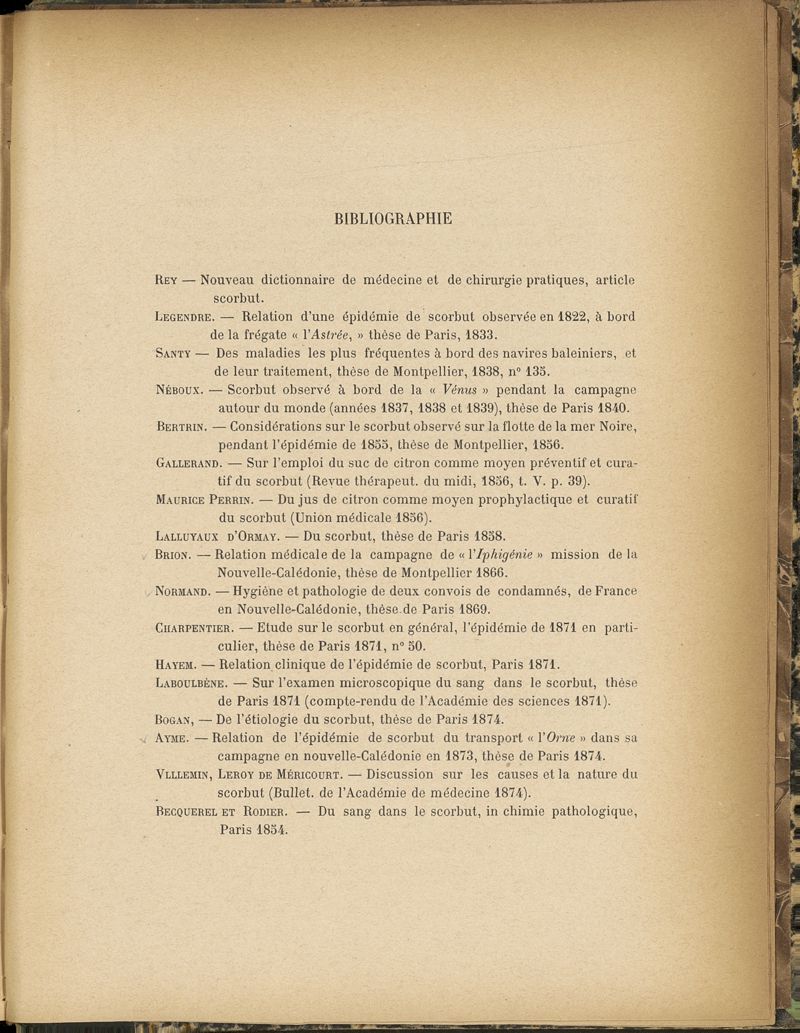 BIBLIOGRAPHIE

Rey — Nouveau dictionnaire de médecine et de chirurgie pratiques, article scorbut.

Legendre. — Relation d'une épidémie de scorbut observée en 1822, à bord de la frégate « l'Astrée, » thèse de Paris, 1833.

Santy — Des maladies les plus fréquentes à bord des navires baleiniers, et de leur traitement, thèse de Montpellier, 1838, n° 135.

Néboux. — Scorbut observé à bord de la « Vénus » pendant la campagne autour du monde (années 1837, 1838 et 1839), thèse de Paris 1840.

Bertrin. — Considérations sur le scorbut observé sur la flotte de la mer Noire, pendant l'épidémie de 1855, thèse de Montpellier, 1856.

Gallerand. — Sur l'emploi du suc de citron comme moyen préventif et curatif du scorbut (Revue thérapeut. du midi, 1856, t. V. p. 39).

Maurice Perrin. — Du jus de citron comme moyen prophylactique et curatif du scorbut (Union médicale 1856).

Lalluyaux d'Ormay. — Du scorbut, thèse de Paris 1858.

Brion. — Relation médicale de la campagne de « l'Iphigénie » mission de la Nouvelle-Calédonie, thèse de Montpellier 1866.

Normand. — Hygiène et pathologie de deux convois de condamnés, de France en Nouvelle-Calédonie, thèse de Paris 1869.

Charpentier. — Etude sur le scorbut en général, l'épidémie de 1871 en particulier, thèse de Paris 1871, n° 50.

Hayem. — Relation clinique de l'épidémie de scorbut, Paris 1871.

Laboulbène. — Sur l'examen microscopique du sang dans le scorbut, thèse de Paris 1871 (compte-rendu de l'Académie des sciences 1871).

Bogan, — De l'étiologie du scorbut, thèse de Paris 1874.

Ayme. — Relation de l'épidémie de scorbut du transport « l'Orne » dans sa campagne en nouvelle-Calédonie en 1873, thèse de Paris 1874.

Vllemin, Leroy de Méricourt. — Discussion sur les causes et la nature du scorbut (Bullet. de l'Académie de médecine 1874).

Becquerel et Rodier. — Du sang dans le scorbut, in chimie pathologique, Paris 1854.